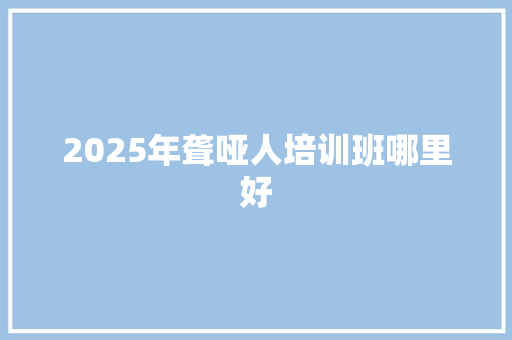 2025年聋哑人培训班哪里好